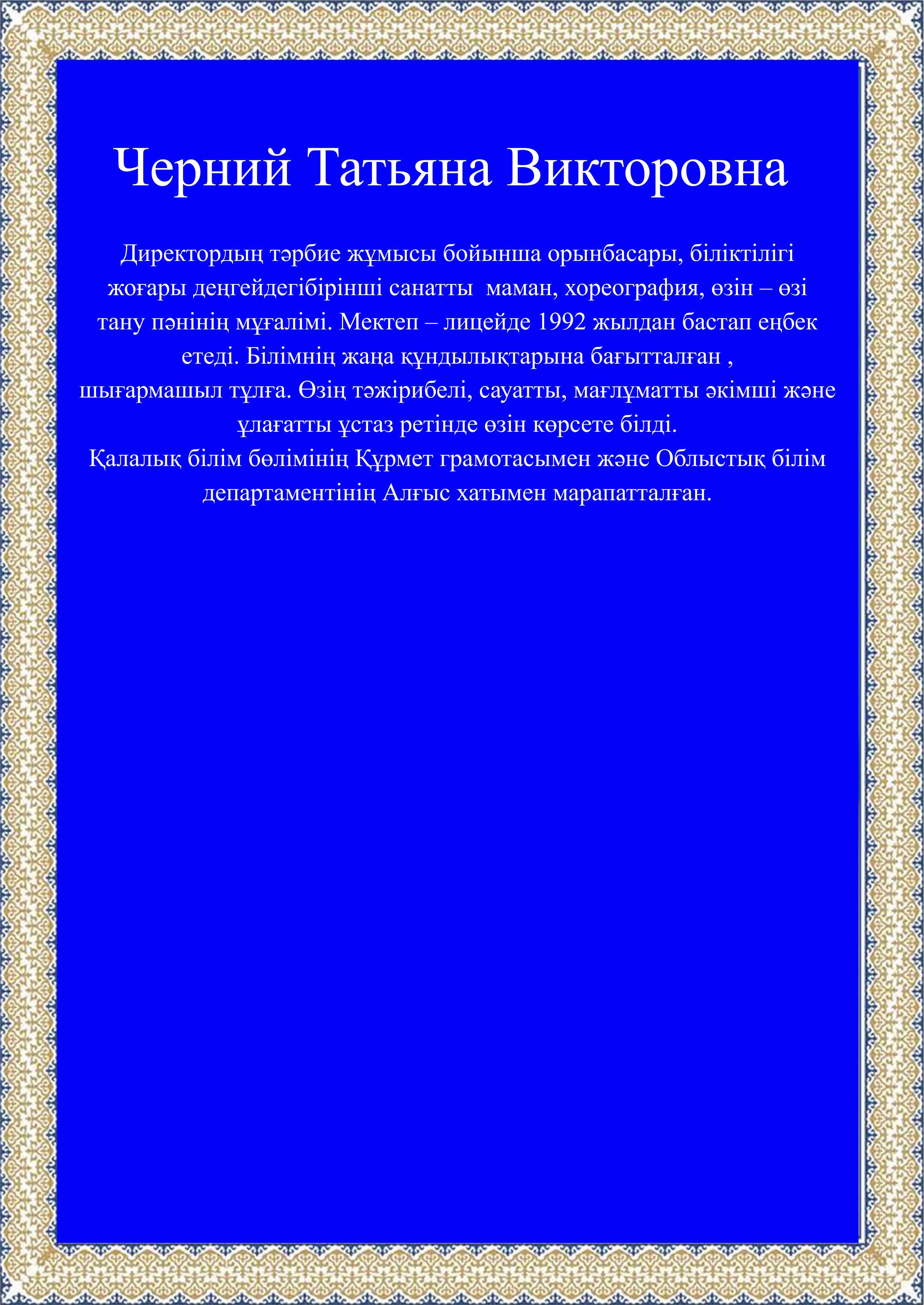 Черний Татьяна Викторовна

Директордың тәрбие жұмысы бойынша орынбасары, біліктілігі жоғары деңгейдегібірінші санатты маман, хореография, өзін – өзі тану пәнінің мұғалімі. Мектеп – лицейде 1992 жылдан бастап еңбек етеді. Білімнің жаңа құндылықтарына бағытталған , шығармашыл тұлға. Өзің тәжірибелі, сауатты, мағлұматты әкімші және ұлағатты ұстаз ретінде өзін көрсете білді.
Қалалық білім бөлімінің Құрмет грамотасымен және Облыстық білім департаментінің Алғыс хатымен марапатталған.